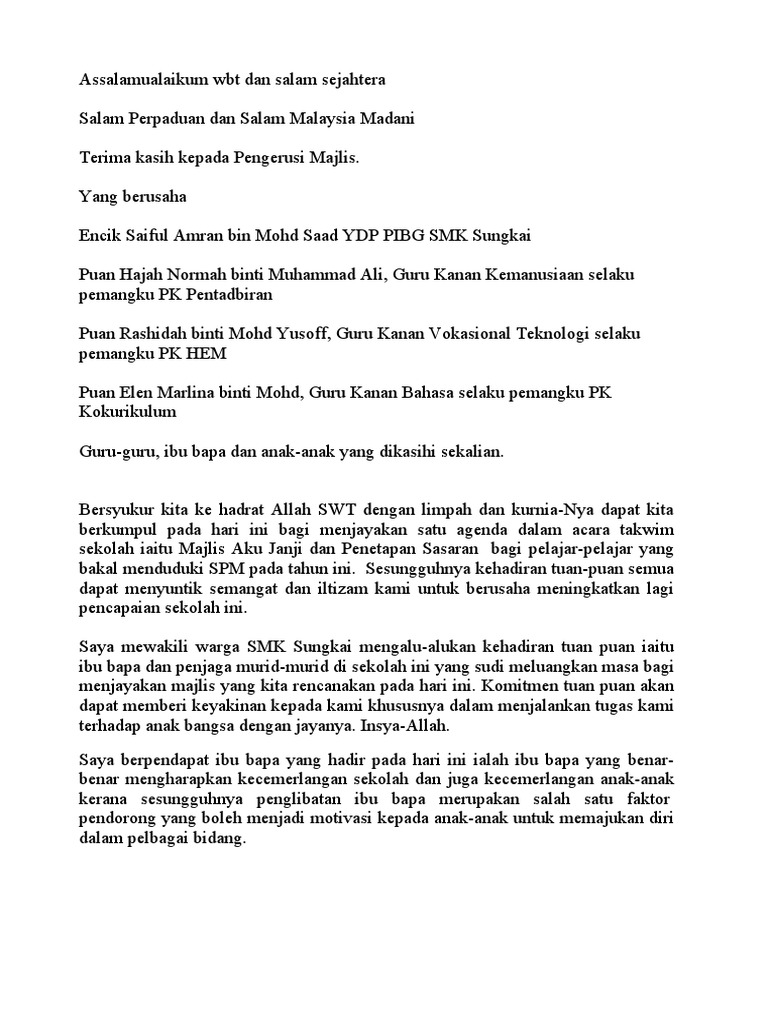 Assalamualaikum wbt dan salam sejahtera

Salam Perpaduan dan Salam Malaysia Madani

Terima kasih kepada Pengerusi Majlis.

Yang berusaha

Encik Saiful Amran bin Mohd Saad YDP PIBG SMK Sungkai

Puan Hajah Normah binti Muhammad Ali, Guru Kanan Kemanusiaan selaku pemangku PK Pentadbiran

Puan Rashidah binti Mohd Yusoff, Guru Kanan Vokasional Teknologi selaku pemangku PK HEM

Puan Elen Marlina binti Mohd, Guru Kanan Bahasa selaku pemangku PK Kokurikulum

Guru-guru, ibu bapa dan anak-anak yang dikasihi sekalian.

Bersyukur kita ke hadrat Allah SWT dengan limpah dan kurnia-Nya dapat kita berkumpul pada hari ini bagi menjayakan satu agenda dalam acara takwim sekolah iaitu Majlis Aku Janji dan Penetapan Sasaran bagi pelajar-pelajar yang bakal menduduki SPM pada tahun ini. Sesungguhnya kehadiran tuan-puan semua dapat menyuntik semangat dan iltizam kami untuk berusaha meningkatkan lagi pencapaian sekolah ini.

Saya mewakili warga SMK Sungkai mengalu-alukan kehadiran tuan puan iaitu ibu bapa dan penjaga murid-murid di sekolah ini yang sudi meluangkan masa bagi menjayakan majlis yang kita rencanakan pada hari ini. Komitmen tuan puan akan dapat memberi keyakinan kepada kami khususnya dalam menjalankan tugas kami terhadap anak bangsa dengan jayanya. Insya-Allah.

Saya berpendapat ibu bapa yang hadir pada hari ini ialah ibu bapa yang benar-benar mengharapkan kecemerlangan sekolah dan juga kecemerlangan anak-anak kerana sesungguhnya penglibatan ibu bapa merupakan salah satu faktor pendorong yang boleh menjadi motivasi kepada anak-anak untuk memajukan diri dalam pelbagai bidang.